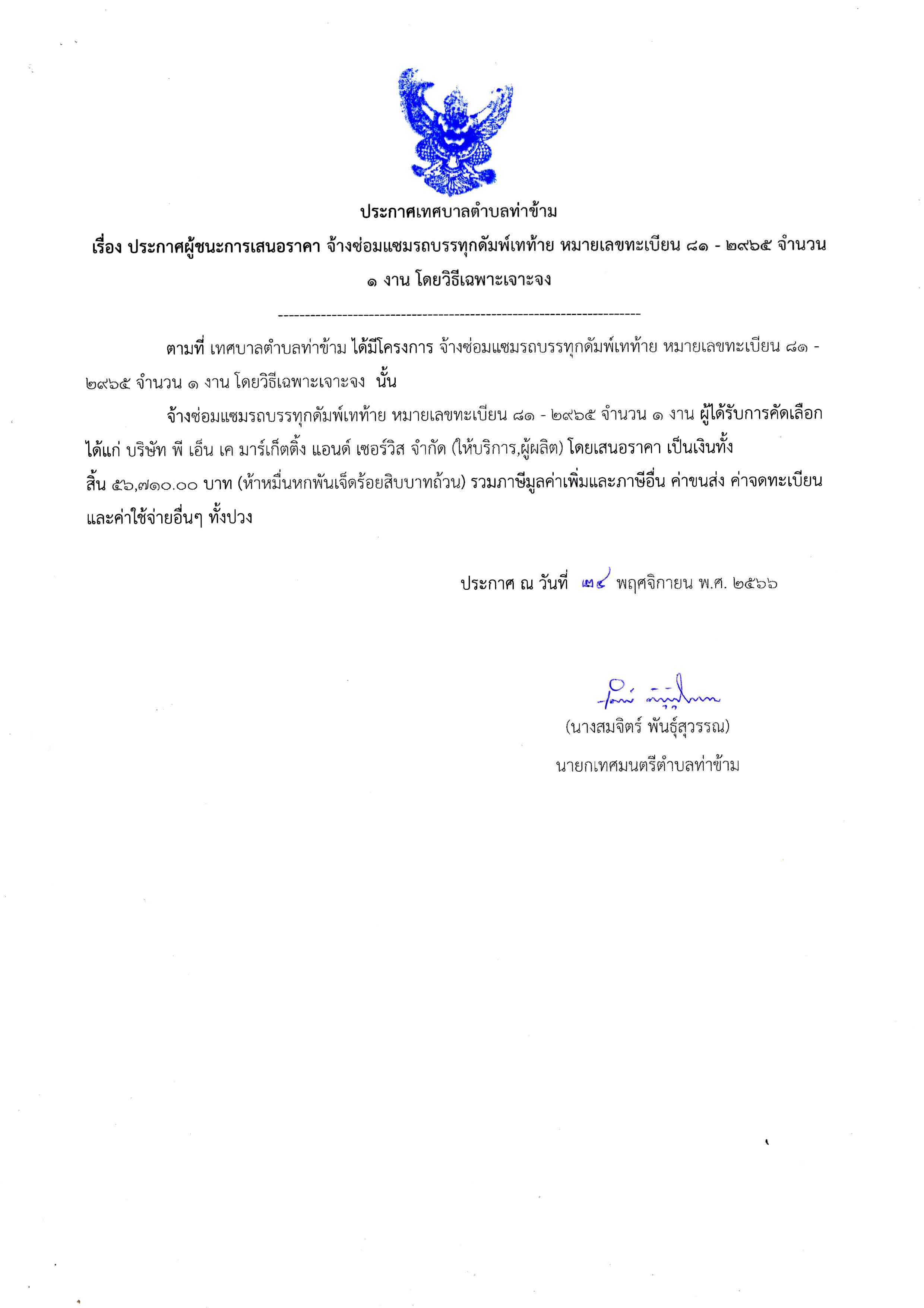 ประกาศเทศบาลตำบลท่าข้าม

เรื่อง ประกาศผู้ชนะการเสนอราคา จ้างซ่อมแซมรถบรรทุกดัมพ์เทท้าย หมายเลขทะเบียน ๘๑ - ๒๙๖๕ จำนวน ๑ งาน โดยวิธีเฉพาะเจาะจง

--------------------------------------------------------------------

ตามที่ เทศบาลตำบลท่าข้าม ได้มีโครงการ จ้างซ่อมแซมรถบรรทุกดัมพ์เทท้าย หมายเลขทะเบียน ๘๑ - ๒๙๖๕ จำนวน ๑ งาน โดยวิธีเฉพาะเจาะจง นั้น

จ้างซ่อมแซมรถบรรทุกดัมพ์เทท้าย หมายเลขทะเบียน ๘๑ - ๒๙๖๕ จำนวน ๑ งาน ผู้ได้รับการคัดเลือก ได้แก่ บริษัท พี เอ็น เค มาร์เก็ตติ้ง แอนด์ เซอร์วิส จำกัด (ให้บริการ,ผู้ผลิต) โดยเสนอราคา เป็นเงินทั้งสิ้น ๕๖,๗๑๐.๐๐ บาท (ห้าหมื่นหกพันเจ็ดร้อยสิบบาทถ้วน) รวมภาษีมูลค่าเพิ่มและภาษีอื่น ค่าขนส่ง ค่าจดทะเบียน และค่าใช้จ่ายอื่นๆ ทั้งปวง

ประกาศ ณ วันที่ ๒๔ พฤศจิกายน พ.ศ. ๒๕๖๖

(นางสมจิตร์ พันธุ์สุวรรณ)
นายกเทศมนตรีตำบลท่าข้าม